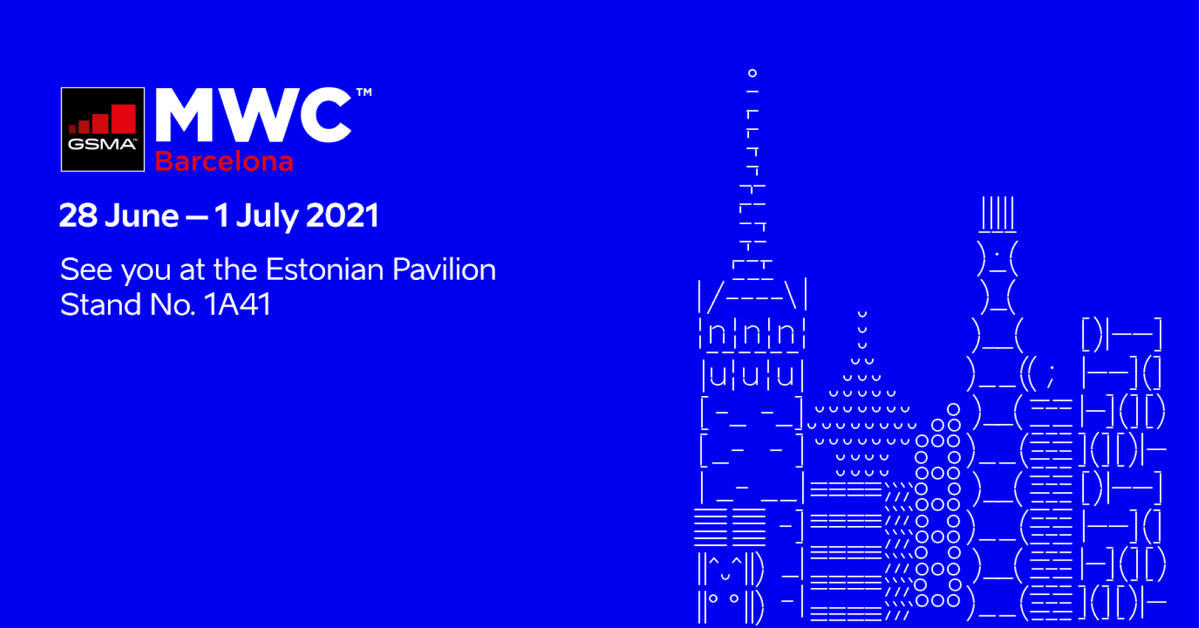 GSMA
MWC™
Barcelona

28 June — 1 July 2021

See you at the Estonian Pavilion
Stand No. 1A41